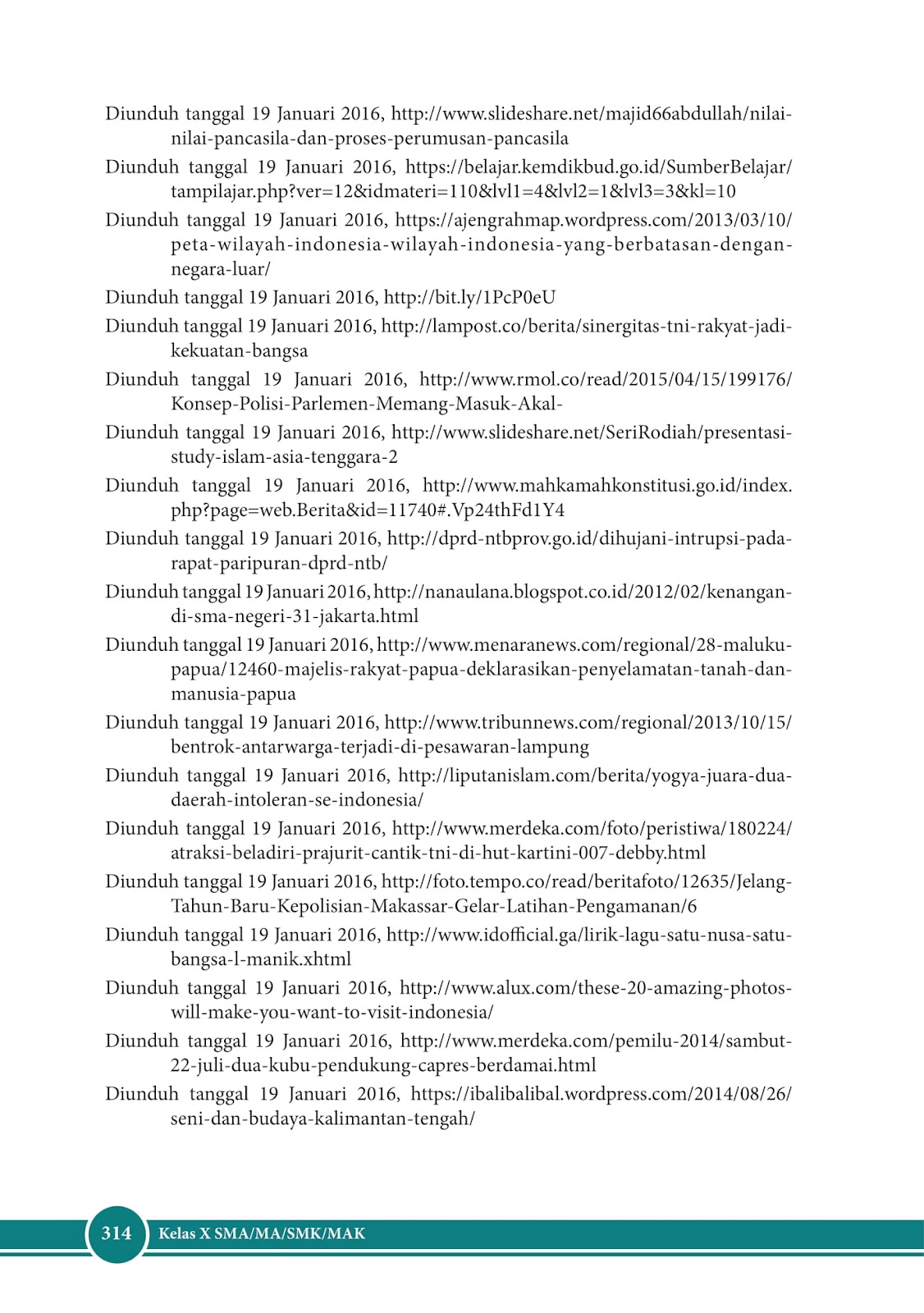 Diunduh tanggal 19 Januari 2016, http://www.slideshare.net/majid66abdullah/nilai-nilai-pancasila-dan-proses-perumusan-pancasila

Diunduh tanggal 19 Januari 2016, https://belajar.kemdikbud.go.id/SumberBelajar/tampilajar.php?ver=12&idmateri=110&lvl1=4&lvl2=1&lvl3=3&kl=10

Diunduh tanggal 19 Januari 2016, https://ajengrahmap.wordpress.com/2013/03/10/peta-wilayah-indonesia-wilayah-indonesia-yang-berbatasan-dengan-negara-luar/

Diunduh tanggal 19 Januari 2016, http://bit.ly/1PcP0eU

Diunduh tanggal 19 Januari 2016, http://lampost.co/berita/sinergitas-tni-rakyat-jadi-kekuatan-bangsa

Diunduh tanggal 19 Januari 2016, http://www.rmol.co/read/2015/04/15/199176/Konsep-Polisi-Parlemen-Memang-Masuk-Akal-

Diunduh tanggal 19 Januari 2016, http://www.slideshare.net/SeriRodiah/presentasi-study-islam-asia-tenggara-2

Diunduh tanggal 19 Januari 2016, http://www.mahkamahkonstitusi.go.id/index.php?page=web.Berita&id=11740#.Vp24thFd1Y4

Diunduh tanggal 19 Januari 2016, http://dprd-ntbprov.go.id/dihujani-intrupsi-pada-rapat-paripuran-dprd-ntb/

Diunduh tanggal 19 Januari 2016, http://nanaulana.blogspot.co.id/2012/02/kenangan-di-sma-negeri-31-jakarta.html

Diunduh tanggal 19 Januari 2016, http://www.menaranews.com/regional/28-maluku-papua/12460-majelis-rakyat-papua-deklarasikan-penyelamatan-tanah-dan-manusia-papua

Diunduh tanggal 19 Januari 2016, http://www.tribunnews.com/regional/2013/10/15/bentrok-antarwarga-terjadi-di-pesawaran-lampung

Diunduh tanggal 19 Januari 2016, http://liputanislam.com/berita/yogya-juara-dua-daerah-intoleran-se-indonesia/

Diunduh tanggal 19 Januari 2016, http://www.merdeka.com/foto/peristiwa/180224/atraksi-beladiri-prajurit-cantik-tni-di-hut-kartini-007-debby.html

Diunduh tanggal 19 Januari 2016, http://foto.tempo.co/read/beritafoto/12635/Jelang-Tahun-Baru-Kepolisian-Makassar-Gelar-Latihan-Pengamanan/6

Diunduh tanggal 19 Januari 2016, http://www.idofficial.ga/lirik-lagu-satu-nusa-satu-bangsa-l-manik.xhtml

Diunduh tanggal 19 Januari 2016, http://www.alux.com/these-20-amazing-photos-will-make-you-want-to-visit-indonesia/

Diunduh tanggal 19 Januari 2016, http://www.merdeka.com/pemilu-2014/sambut-22-juli-dua-kubu-pendukung-capres-berdamai.html

Diunduh tanggal 19 Januari 2016, https://ibalibalibal.wordpress.com/2014/08/26/seni-dan-budaya-kalimantan-tengah/

314 Kelas X SMA/MA/SMK/MAK